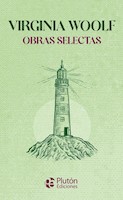 VIRGINIA WOOLF
OBRAS SELECTAS

Plutón
Ediciones